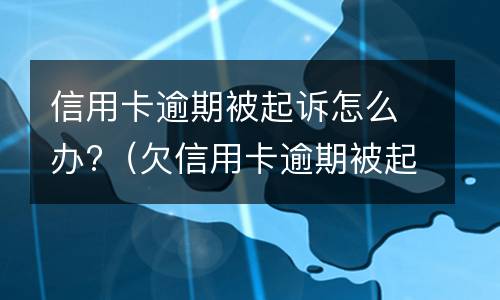 信用卡逾期被起诉怎么办？（欠信用卡逾期被起